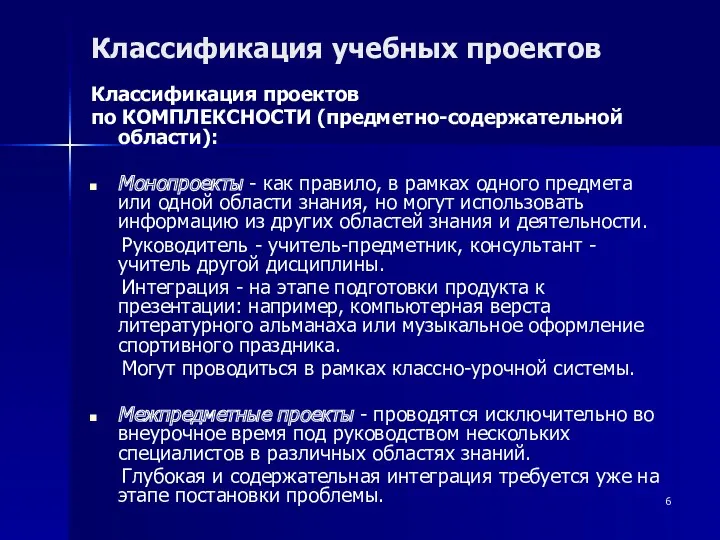 Классификация учебных проектов

Классификация проектов по КОМПЛЕКСНОСТИ (предметно-содержательной области):

■ Монопроекты - как правило, в рамках одного предмета или одной области знания, но могут использовать информацию из других областей знания и деятельности.

Руководитель - учитель-предметник, консультант - учитель другой дисциплины.

Интеграция - на этапе подготовки продукта к презентации: например, компьютерная верста литературного альманаха или музыкальное оформление спортивного праздника.

Могут проводиться в рамках классно-урочной системы.

■ Межпредметные проекты - проводятся исключительно во внеурочное время под руководством нескольких специалистов в различных областях знаний.

Глубокая и содержательная интеграция требуется уже на этапе постановки проблемы.

6